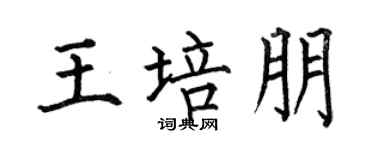 王培朋
词典网